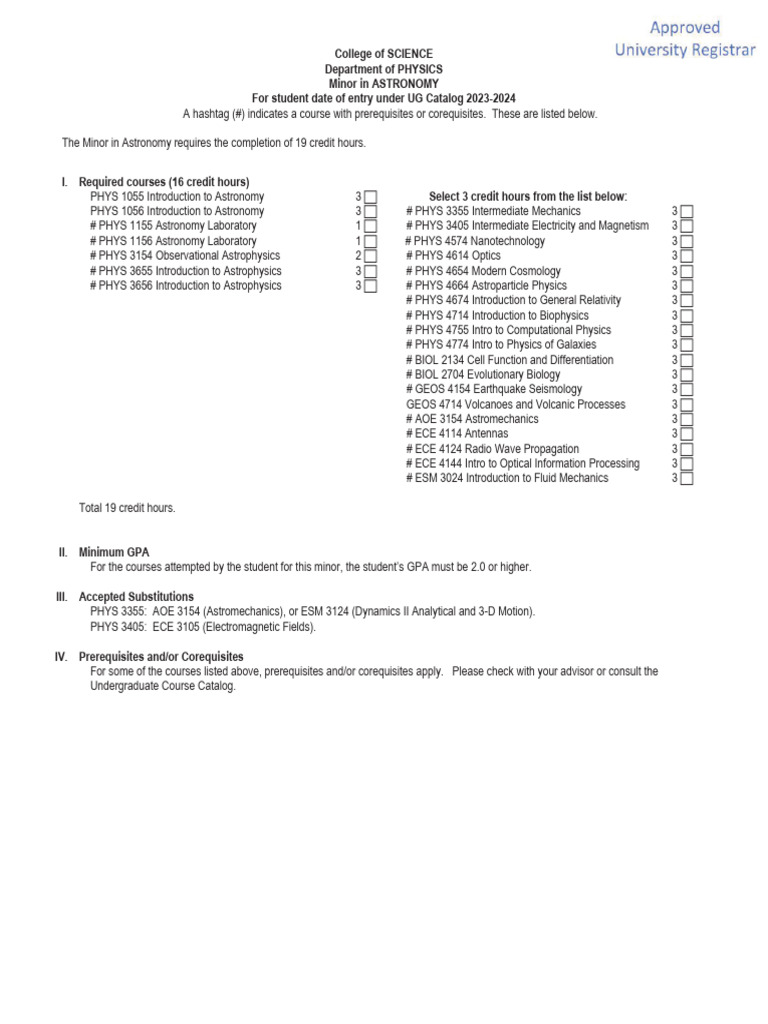 Approved
University Registrar

College of SCIENCE
Department of PHYSICS
Minor in ASTRONOMY
For student date of entry under UG Catalog 2023-2024
A hashtag (#) indicates a course with prerequisites or corequisites. These are listed below.

The Minor in Astronomy requires the completion of 19 credit hours.

I. Required courses (16 credit hours)
PHYS 1055 Introduction to Astronomy 3
PHYS 1056 Introduction to Astronomy 3
# PHYS 1155 Astronomy Laboratory 1
# PHYS 1156 Astronomy Laboratory 1
# PHYS 3154 Observational Astrophysics 2
# PHYS 3655 Introduction to Astrophysics 3
# PHYS 3656 Introduction to Astrophysics 3

Select 3 credit hours from the list below:
# PHYS 3355 Intermediate Mechanics 3
# PHYS 3405 Intermediate Electricity and Magnetism 3
# PHYS 4574 Nanotechnology 3
# PHYS 4614 Optics 3
# PHYS 4654 Modern Cosmology 3
# PHYS 4664 Astroparticle Physics 3
# PHYS 4674 Introduction to General Relativity 3
# PHYS 4714 Introduction to Biophysics 3
# PHYS 4755 Intro to Computational Physics 3
# PHYS 4774 Intro to Physics of Galaxies 3
# BIOL 2134 Cell Function and Differentiation 3
# BIOL 2704 Evolutionary Biology 3
# GEOS 4154 Earthquake Seismology 3
GEOS 4714 Volcanoes and Volcanic Processes 3
# AOE 3154 Astromechanics 3
# ECE 4114 Antennas 3
# ECE 4124 Radio Wave Propagation 3
# ECE 4144 Intro to Optical Information Processing 3
# ESM 3024 Introduction to Fluid Mechanics 3

Total 19 credit hours.

II. Minimum GPA
For the courses attempted by the student for this minor, the student's GPA must be 2.0 or higher.

III. Accepted Substitutions
PHYS 3355: AOE 3154 (Astromechanics), or ESM 3124 (Dynamics II Analytical and 3-D Motion).
PHYS 3405: ECE 3105 (Electromagnetic Fields).

IV. Prerequisites and/or Corequisites
For some of the courses listed above, prerequisites and/or corequisites apply. Please check with your advisor or consult the Undergraduate Course Catalog.